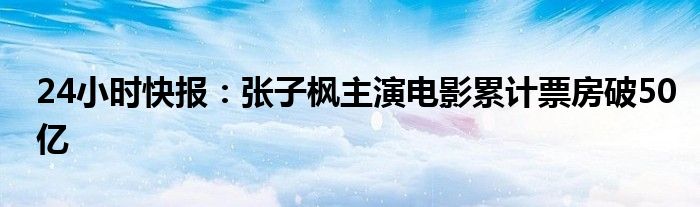 24小时快报：张子枫主演电影累计票房破50亿